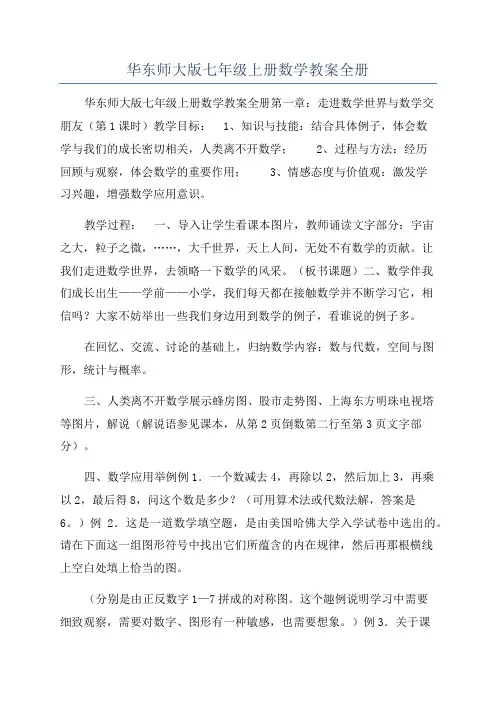 华东师大版七年级上册数学教案全册

华东师大版七年级上册数学教案全册第一章：走进数学世界与数学交朋友（第1课时）教学目标： 1、知识与技能：结合具体例子，体会数学与我们的成长密切相关，人类离不开数学； 2、过程与方法：经历回顾与观察，体会数学的重要作用； 3、情感态度与价值观：激发学习兴趣，增强数学应用意识。

教学过程： 一、导入让学生看课本图片，教师诵读文字部分：宇宙之大，粒子之微，……，大千世界，天上人间，无处不有数学的贡献。让我们走进数学世界，去领略一下数学的风采。（板书课题）二、数学伴我们成长出生——学前——小学，我们每天都在接触数学并不断学习它，相信吗？大家不妨举出一些我们身边用到数学的例子，看谁说的例子多。

在回忆、交流、讨论的基础上，归纳数学内容：数与代数，空间与图形，统计与概率。

三、人类离不开数学展示蜂房图、股市走势图、上海东方明珠电视塔等图片，解说（解说语参见课本，从第2页倒数第二行至第3页文字部分）。

四、数学应用举例例1．一个数减去4，再除以2，然后加上3，再乘以2，最后得8，问这个数是多少？（可用算术法或代数法解，答案是6。）例 2．这是一道数学填空题，是由美国哈佛大学入学试卷中选出的。请在下面这一组图形符号中找出它们所蕴含的内在规律，然后再那根横线上空白处填上恰当的图。

（分别是由正反数字1—7拼成的对称图。这个趣例说明学习中需要细致观察，需要对数字、图形有一种敏感，也需要想象。）例3．关于课